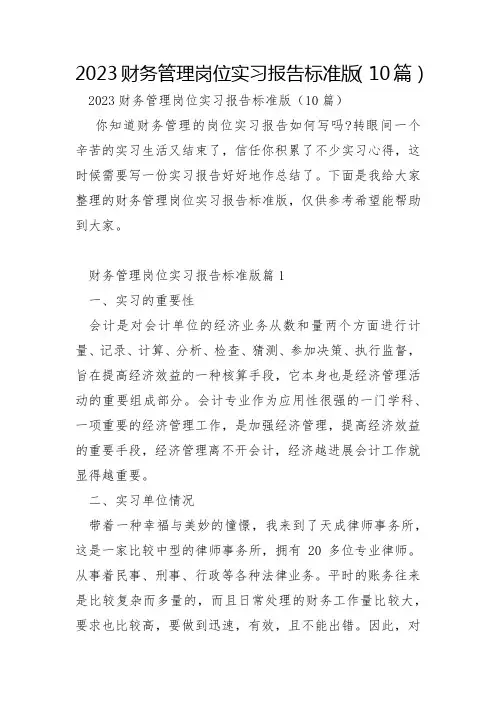 2023财务管理岗位实习报告标准版(10篇)

2023财务管理岗位实习报告标准版（10篇）

你知道财务管理的岗位实习报告如何写吗?转眼间一个辛苦的实习生活又结束了，信任你积累了不少实习心得，这时候需要写一份实习报告好好地作总结了。下面是我给大家整理的财务管理岗位实习报告标准版，仅供参考希望能帮助到大家。

财务管理岗位实习报告标准版篇1

一、实习的重要性

会计是对会计单位的经济业务从数和量两个方面进行计量、记录、计算、分析、检查、猜测、参加决策、执行监督，旨在提高经济效益的一种核算手段，它本身也是经济管理活动的重要组成部分。会计专业作为应用性很强的一门学科、一项重要的经济管理工作，是加强经济管理，提高经济效益的重要手段，经济管理离不开会计，经济越进展会计工作就显得越重要。

二、实习单位情况

带着一种幸福与美妙的憧憬，我来到了天成律师事务所，这是一家比较中型的律师事务所，拥有 20 多位专业律师。从事着民事、刑事、行政等各种法律业务。平时的账务往来是比较复杂而多量的，而且日常处理的财务工作量比较大，要求也比较高，要做到迅速，有效，且不能出错。因此，对